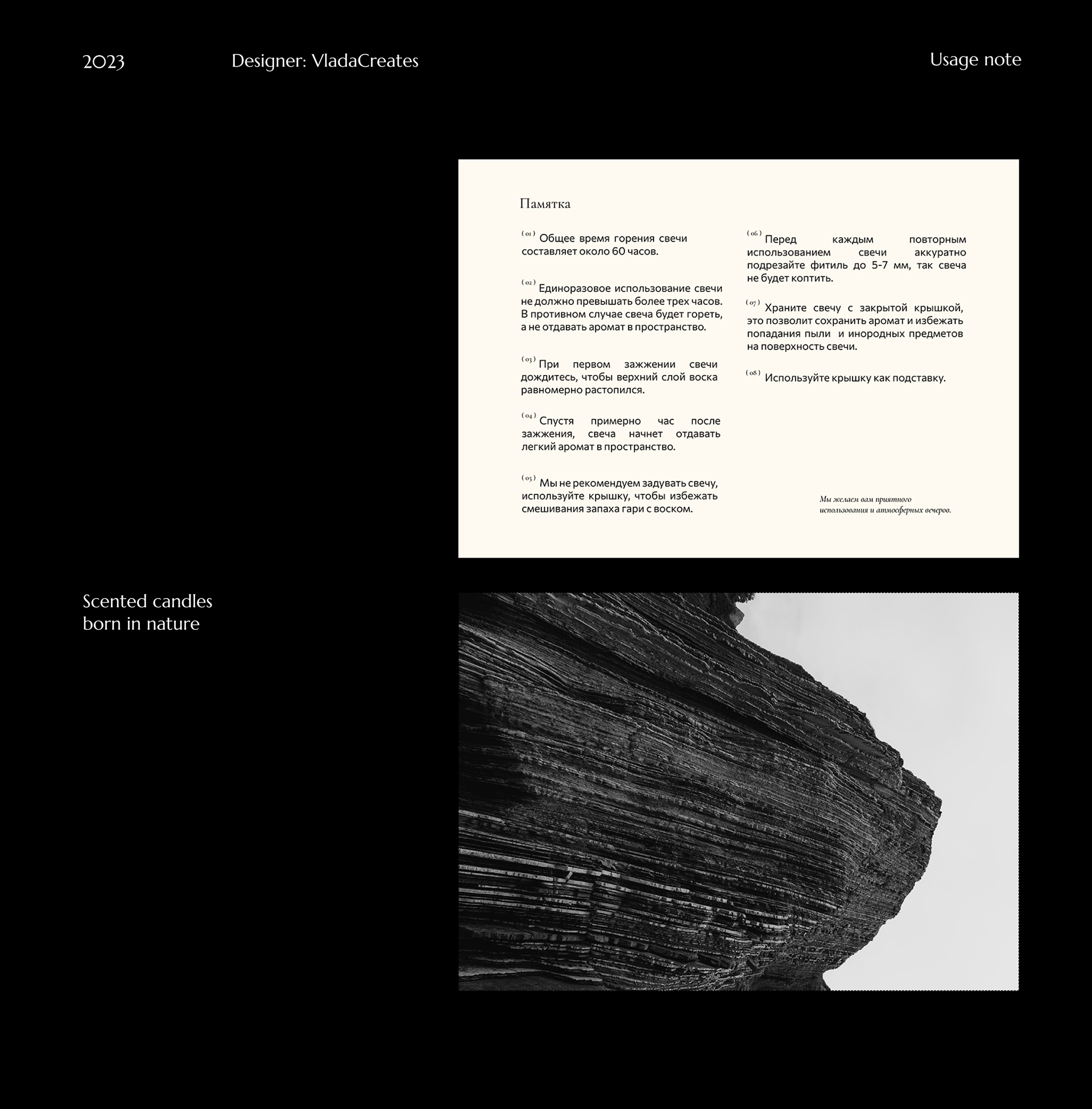 2023

Designer: VladaCreates

Usage note

Памятка

(01) Общее время горения свечи составляет около 60 часов.

(02) Единоразовое использование свечи не должно превышать более трех часов. В противном случае свеча будет гореть, а не отдавать аромат в пространство.

(03) При первом зажжении свечи дождитесь, чтобы верхний слой воска равномерно растопился.

(04) Спустя примерно час после зажжения, свеча начнет отдавать легкий аромат в пространство.

(05) Мы не рекомендуем задувать свечу, используйте крышку, чтобы избежать смешивания запаха гари с воском.

(06) Перед каждым повторным использованием свечи аккуратно подрезайте фитиль до 5-7 мм, так свеча не будет коптить.

(07) Храните свечу с закрытой крышкой, это позволит сохранить аромат и избежать попадания пыли и инородных предметов на поверхность свечи.

(08) Используйте крышку как подставку.

Мы желаем вам приятного использования и атмосферных вечеров.

Scented candles
born in nature